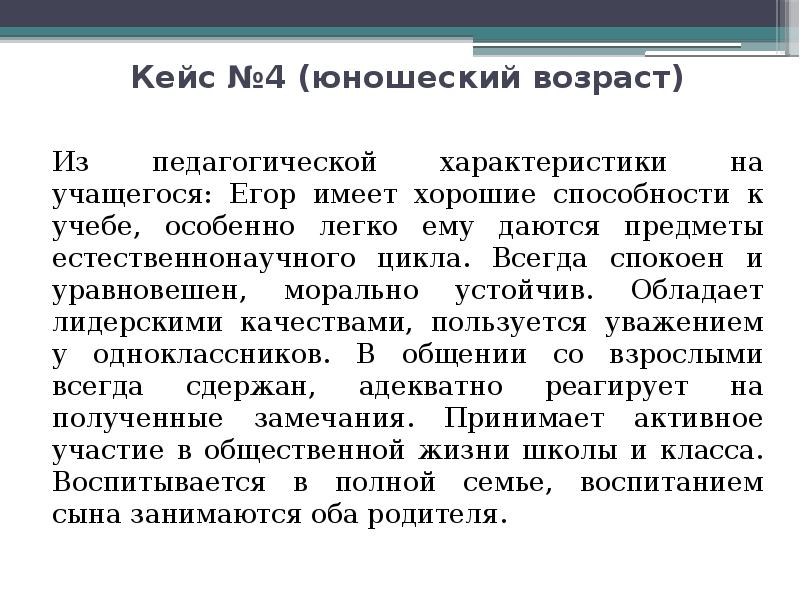 Кейс №4 (юношеский возраст)

Из педагогической характеристики на учащегося: Егор имеет хорошие способности к учебе, особенно легко ему даются предметы естественнонаучного цикла. Всегда спокоен и уравновешен, морально устойчив. Обладает лидерскими качествами, пользуется уважением у одноклассников. В общении со взрослыми всегда сдержан, адекватно реагирует на полученные замечания. Принимает активное участие в общественной жизни школы и класса. Воспитывается в полной семье, воспитанием сына занимаются оба родителя.